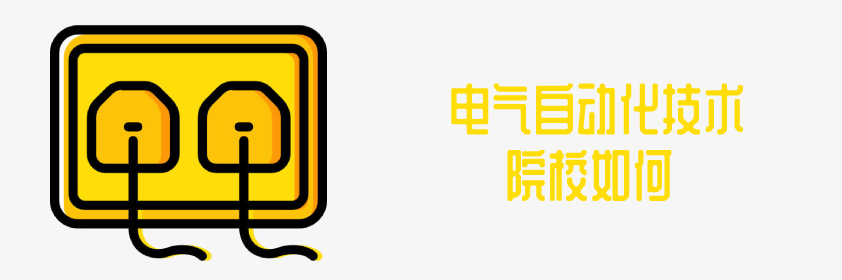 电气自动化技术
院校如何